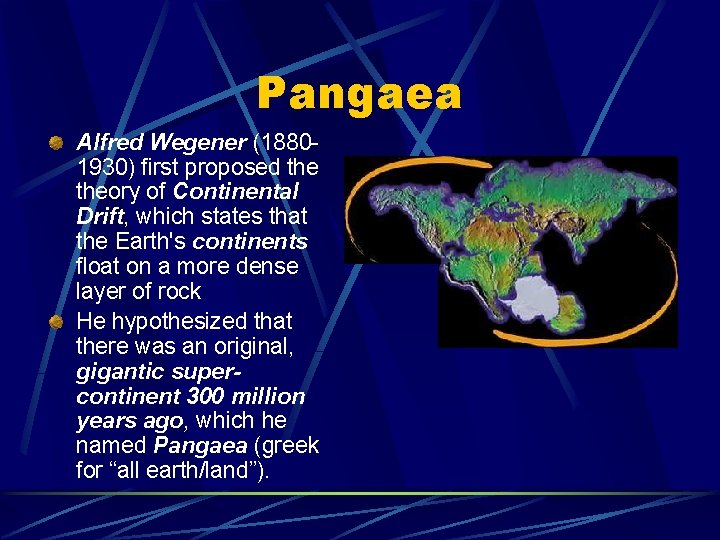 Pangaea

Alfred Wegener (1880-1930) first proposed the theory of Continental Drift, which states that the Earth's continents float on a more dense layer of rock

He hypothesized that there was an original, gigantic super-continent 300 million years ago, which he named Pangaea (greek for “all earth/land”).